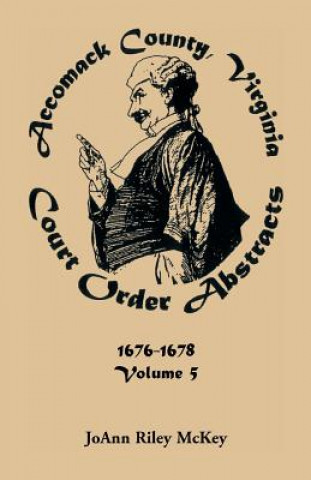 Accomack County, Virginia
Court Order Abstracts

1676-1678
Volume 5

JoAnn Riley McKey